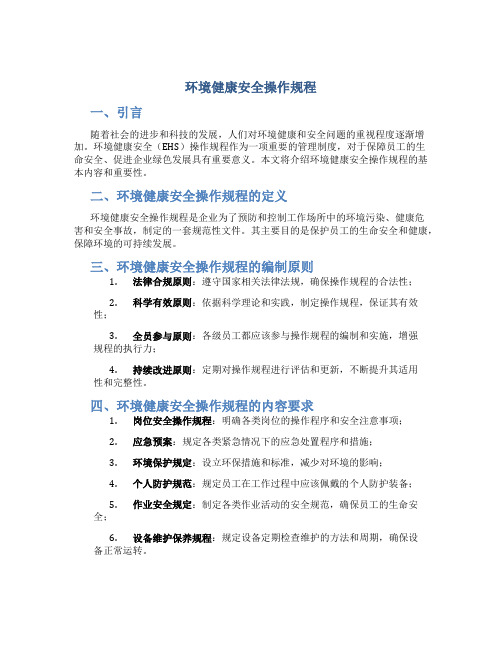 环境健康安全操作规程

一、引言

随着社会的进步和科技的发展，人们对环境健康和安全问题的重视程度逐渐增加。环境健康安全（EHS）操作规程作为一项重要的管理制度，对于保障员工的生命安全、促进企业绿色发展具有重要意义。本文将介绍环境健康安全操作规程的基本内容和重要性。

二、环境健康安全操作规程的定义

环境健康安全操作规程是企业为了预防和控制工作场所中的环境污染、健康危害和安全事故，制定的一套规范性文件。其主要目的是保护员工的生命安全和健康，保障环境的可持续发展。

三、环境健康安全操作规程的编制原则

1. 法律合规原则：遵守国家相关法律法规，确保操作规程的合法性；

2. 科学有效原则：依据科学理论和实践，制定操作规程，保证其有效性；

3. 全员参与原则：各级员工都应该参与操作规程的编制和实施，增强规程的执行力；

4. 持续改进原则：定期对操作规程进行评估和更新，不断提升其适用性和完整性。

四、环境健康安全操作规程的内容要求

1. 岗位安全操作规程：明确各类岗位的操作程序和安全注意事项；

2. 应急预案：规定各类紧急情况下的应急处置程序和措施；

3. 环境保护规定：设立环保措施和标准，减少对环境的影响；

4. 个人防护规范：规定员工在工作过程中应该佩戴的个人防护装备；

5. 作业安全规定：制定各类作业活动的安全规范，确保员工的生命安全；

6. 设备维护保养规程：规定设备定期检查维护的方法和周期，确保设备正常运转。